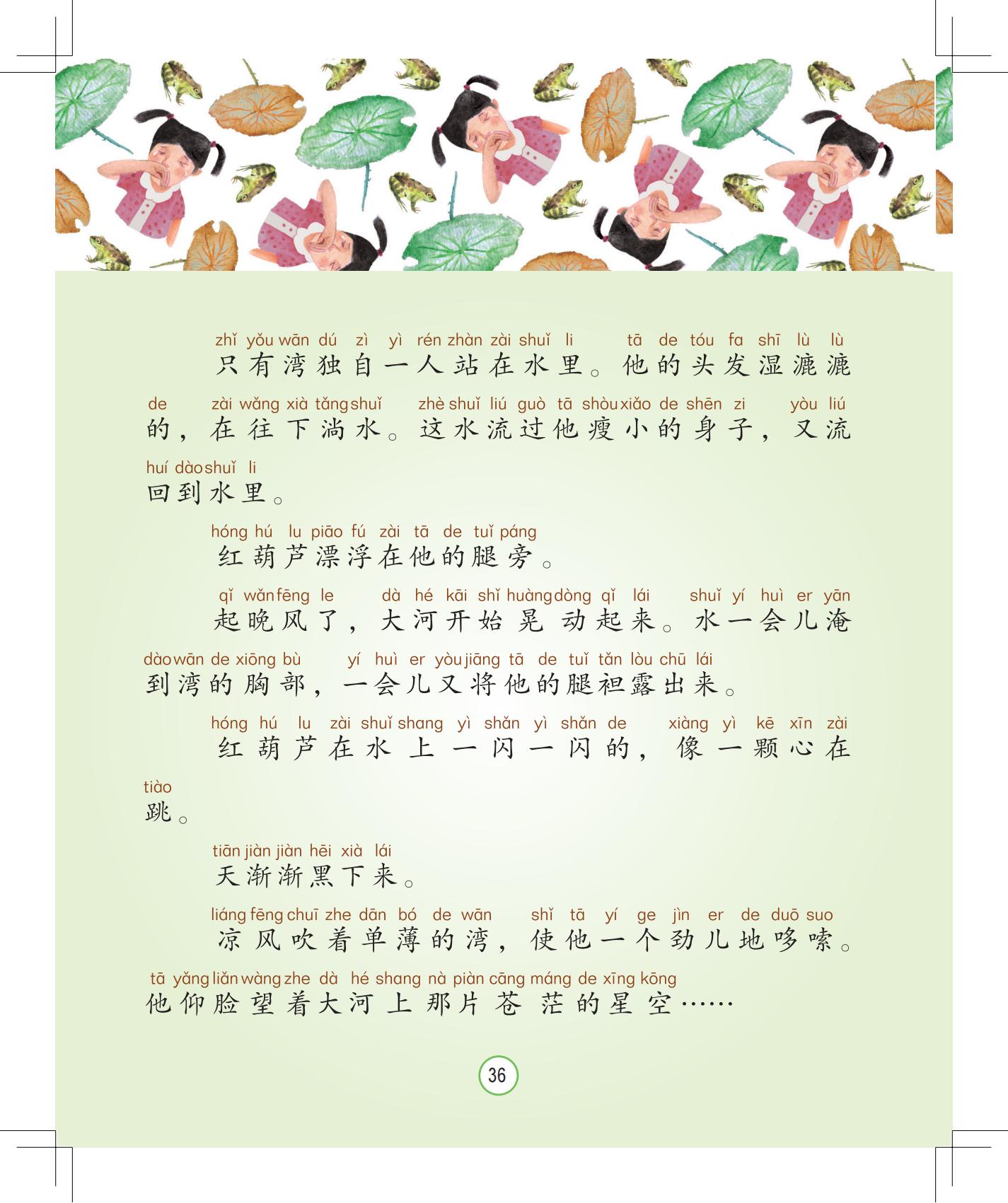 zhǐ yǒu wān dú zì yì rén zhàn zài shuǐ li tā de tóu fa shī lù lù
只有湾独自一人站在水里。他的头发湿漉漉

de zài wǎng xià tǎng shuǐ zhè shuǐ liú guò tā shòu xiǎo de shēn zi yòu liú
的，在往下淌水。这水流过他瘦小的身子，又流

huí dào shuǐ li
回到水里。

hóng hú lu piāo fú zài tā de tuǐ páng
红葫芦漂浮在他的腿旁。

qǐ wǎn fēng le dà hé kāi shǐ huàng dòng qǐ lái shuǐ yí huì er yān
起晚风了，大河开始晃动起来。水一会儿淹

dào wān de xiōng bù yí huì er yòu jiāng tā de tuǐ tǎn lòu chū lái
到湾的胸部，一会儿又将他的腿袒露出来。

hóng hú lu zài shuǐ shang yì shǎn yì shǎn de xiàng yì kē xīn zài
红葫芦在水上一闪一闪的，像一颗心在

tiào
跳。

tiān jiàn jiàn hēi xià lái
天渐渐黑下来。

liáng fēng chuī zhe dān bó de wān shǐ tā yí ge jìn er de duō suo
凉风吹着单薄的湾，使他一个劲儿地哆嗦。

tā yǎng liǎn wàng zhe dà hé shang nà piàn cāng máng de xīng kōng
他仰脸望着大河上那片苍茫的星空……

36